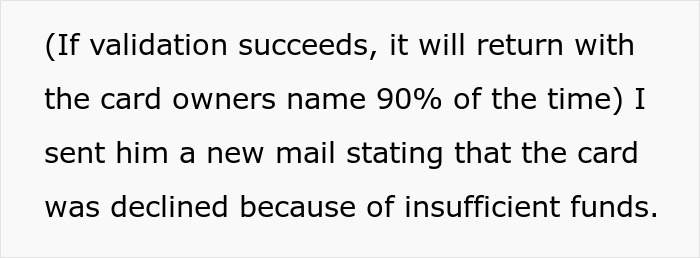 (If validation succeeds, it will return with the card owners name 90% of the time) I sent him a new mail stating that the card was declined because of insufficient funds.